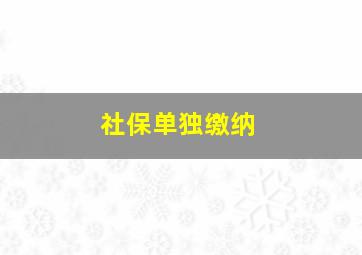 社保单独缴纳